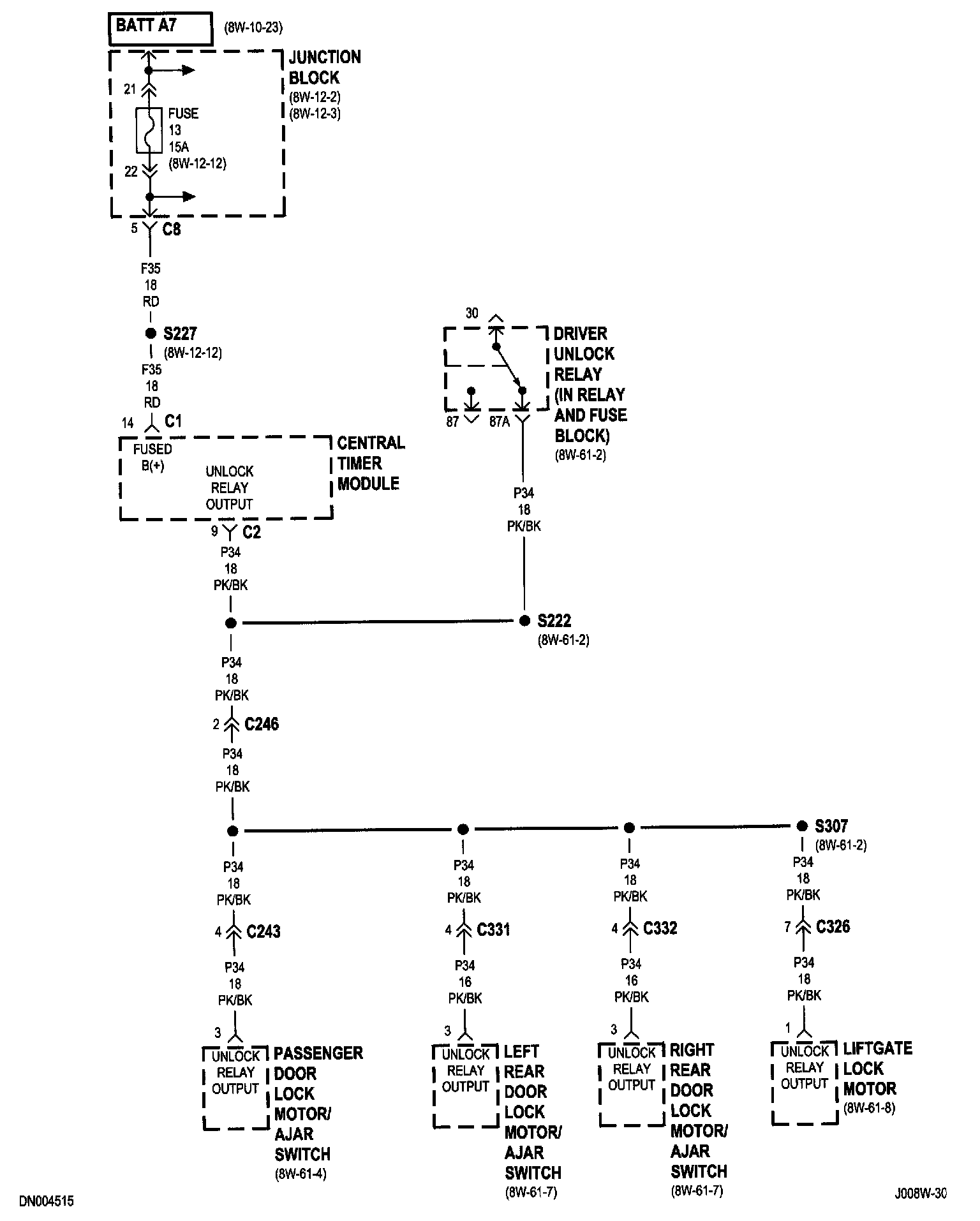 BATT A7 (8W-10-23)

JUNCTION BLOCK (8W-12-2) (8W-12-3)

21

FUSE 13 15A (8W-12-12)

22

5 C8

F35 18 RD

S227 (8W-12-12)

F35 18 RD

14 C1

FUSED B(+)

UNLOCK RELAY OUTPUT

CENTRAL TIMER MODULE

9 C2

P34 18 PK/BK

30

DRIVER UNLOCK RELAY (IN RELAY AND FUSE BLOCK) (8W-61-2)

87 87A

P34 18 PK/BK

S222 (8W-61-2)

P34 18 PK/BK

2 C246

P34 18 PK/BK

S307 (8W-61-2)

P34 18 PK/BK

4 C243

P34 18 PK/BK

3

UNLOCK RELAY OUTPUT

PASSENGER DOOR LOCK MOTOR/ AJAR SWITCH (8W-61-4)

P34 18 PK/BK

4 C331

P34 16 PK/BK

3

UNLOCK RELAY OUTPUT

LEFT REAR DOOR LOCK MOTOR/ AJAR SWITCH (8W-61-7)

P34 18 PK/BK

4 C332

P34 16 PK/BK

3

UNLOCK RELAY OUTPUT

RIGHT REAR DOOR LOCK MOTOR/ AJAR SWITCH (8W-61-7)

P34 18 PK/BK

7 C326

P34 18 PK/BK

1

UNLOCK RELAY OUTPUT

LIFTGATE LOCK MOTOR (8W-61-8)

DN004515

J008W-30